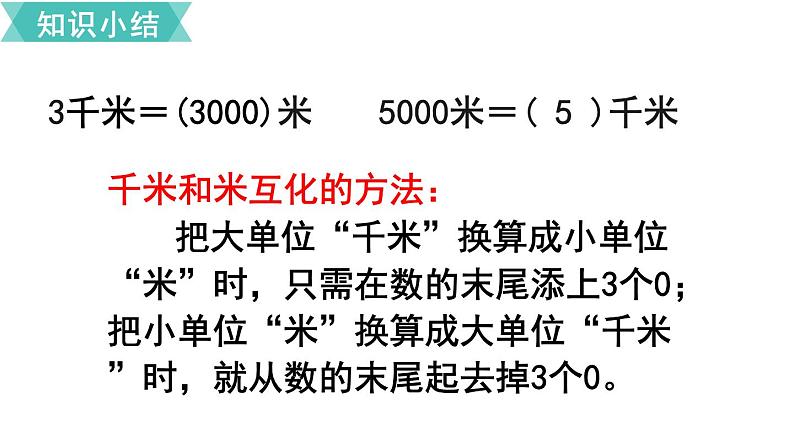 知识小结

3千米＝(3000)米　　5000米＝( 5 )千米

千米和米互化的方法：

把大单位“千米”换算成小单位“米”时，只需在数的末尾添上3个0；把小单位“米”换算成大单位“千米”时，就从数的末尾起去掉3个0。